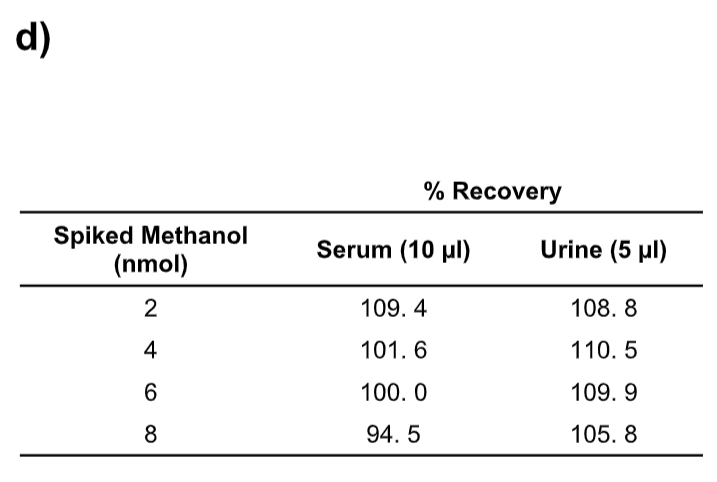 d)

| | % Recovery | |
|---|---|---|
| Spiked Methanol (nmol) | Serum (10 µl) | Urine (5 µl) |
| 2 | 109. 4 | 108. 8 |
| 4 | 101. 6 | 110. 5 |
| 6 | 100. 0 | 109. 9 |
| 8 | 94. 5 | 105. 8 |